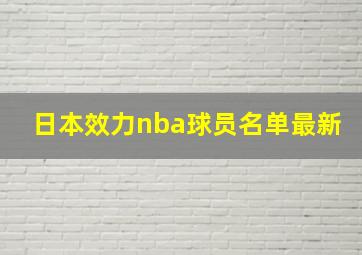 日本效力nba球员名单最新